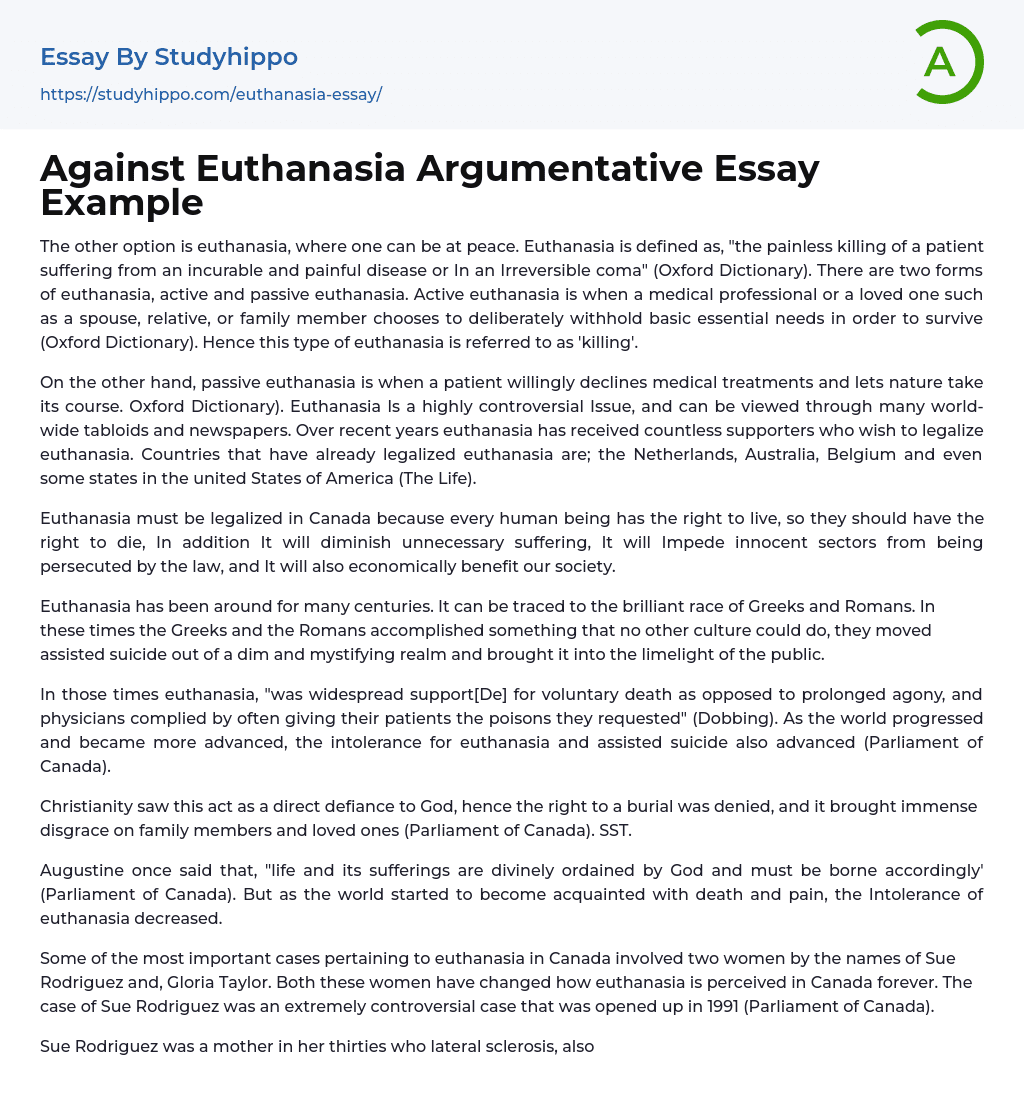 Essay By Studyhippo
https://studyhippo.com/euthanasia-essay/

A

Against Euthanasia Argumentative Essay Example

The other option is euthanasia, where one can be at peace. Euthanasia is defined as, "the painless killing of a patient suffering from an incurable and painful disease or In an Irreversible coma" (Oxford Dictionary). There are two forms of euthanasia, active and passive euthanasia. Active euthanasia is when a medical professional or a loved one such as a spouse, relative, or family member chooses to deliberately withhold basic essential needs in order to survive (Oxford Dictionary). Hence this type of euthanasia is referred to as 'killing'.

On the other hand, passive euthanasia is when a patient willingly declines medical treatments and lets nature take its course. Oxford Dictionary). Euthanasia Is a highly controversial Issue, and can be viewed through many world-wide tabloids and newspapers. Over recent years euthanasia has received countless supporters who wish to legalize euthanasia. Countries that have already legalized euthanasia are; the Netherlands, Australia, Belgium and even some states in the united States of America (The Life).

Euthanasia must be legalized in Canada because every human being has the right to live, so they should have the right to die, In addition It will diminish unnecessary suffering, It will Impede innocent sectors from being persecuted by the law, and It will also economically benefit our society.

Euthanasia has been around for many centuries. It can be traced to the brilliant race of Greeks and Romans. In these times the Greeks and the Romans accomplished something that no other culture could do, they moved assisted suicide out of a dim and mystifying realm and brought it into the limelight of the public.

In those times euthanasia, "was widespread support[De] for voluntary death as opposed to prolonged agony, and physicians complied by often giving their patients the poisons they requested" (Dobbing). As the world progressed and became more advanced, the intolerance for euthanasia and assisted suicide also advanced (Parliament of Canada).

Christianity saw this act as a direct defiance to God, hence the right to a burial was denied, and it brought immense disgrace on family members and loved ones (Parliament of Canada). SST.

Augustine once said that, "life and its sufferings are divinely ordained by God and must be borne accordingly' (Parliament of Canada). But as the world started to become acquainted with death and pain, the Intolerance of euthanasia decreased.

Some of the most important cases pertaining to euthanasia in Canada involved two women by the names of Sue Rodriguez and, Gloria Taylor. Both these women have changed how euthanasia is perceived in Canada forever. The case of Sue Rodriguez was an extremely controversial case that was opened up in 1991 (Parliament of Canada).

Sue Rodriguez was a mother in her thirties who lateral sclerosis, also